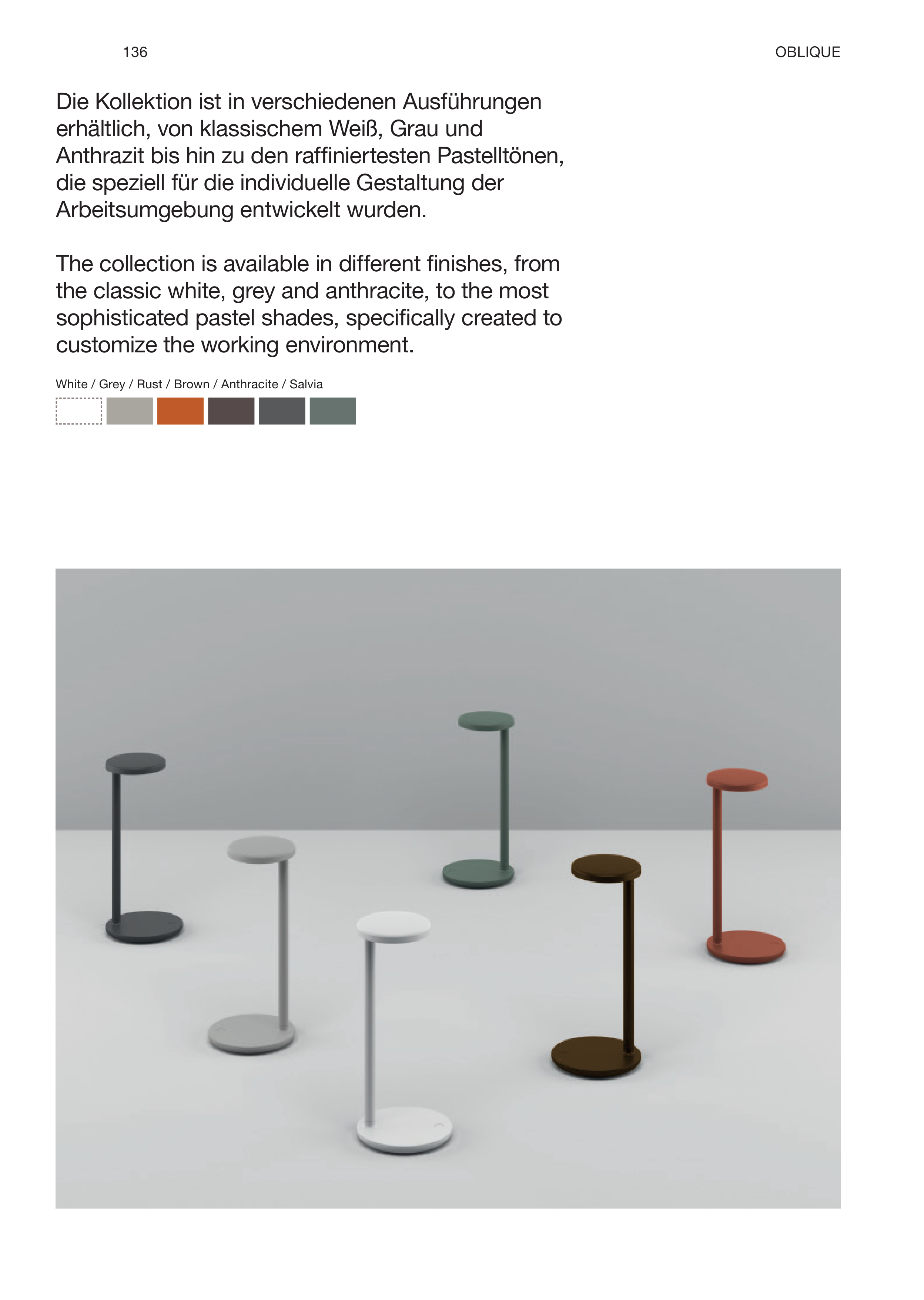 136

OBLIQUE

Die Kollektion ist in verschiedenen Ausführungen erhältlich, von klassischem Weiß, Grau und Anthrazit bis hin zu den raffiniertesten Pastelltönen, die speziell für die individuelle Gestaltung der Arbeitsumgebung entwickelt wurden.

The collection is available in different finishes, from the classic white, grey and anthracite, to the most sophisticated pastel shades, specifically created to customize the working environment.

White / Grey / Rust / Brown / Anthracite / Salvia